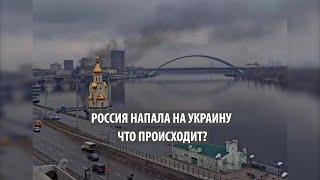 РОССИЯ НАПАЛА НА УКРАИНУ
ЧТО ПРОИСХОДИТ?